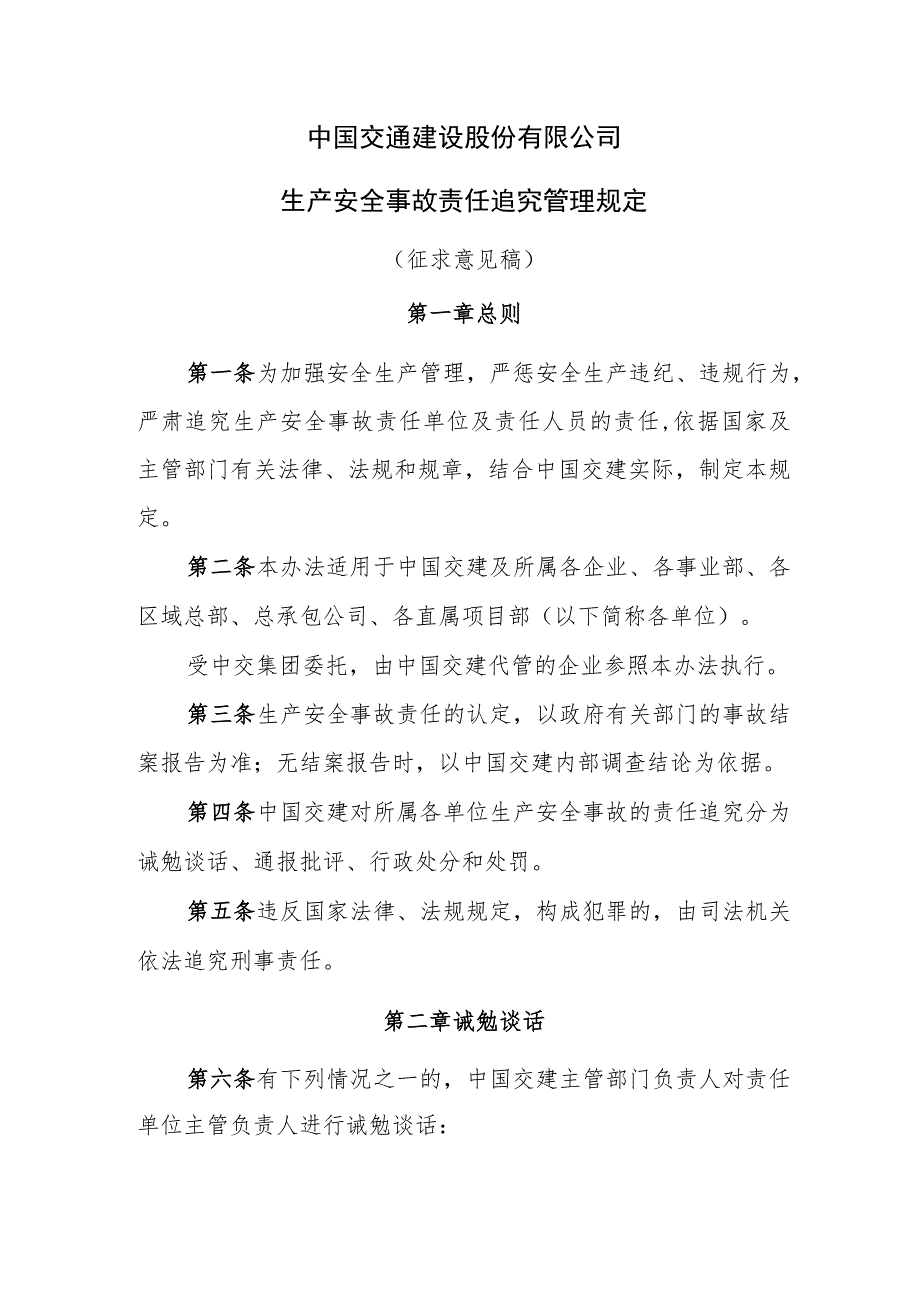 中国交通建设股份有限公司

生产安全事故责任追究管理规定

（征求意见稿）

第一章总则

第一条为加强安全生产管理，严惩安全生产违纪、违规行为，严肃追究生产安全事故责任单位及责任人员的责任,依据国家及主管部门有关法律、法规和规章，结合中国交建实际，制定本规定。

第二条本办法适用于中国交建及所属各企业、各事业部、各区域总部、总承包公司、各直属项目部（以下简称各单位）。

受中交集团委托，由中国交建代管的企业参照本办法执行。

第三条生产安全事故责任的认定，以政府有关部门的事故结案报告为准；无结案报告时，以中国交建内部调查结论为依据。

第四条中国交建对所属各单位生产安全事故的责任追究分为诫勉谈话、通报批评、行政处分和处罚。

第五条违反国家法律、法规规定，构成犯罪的，由司法机关依法追究刑事责任。

第二章诫勉谈话

第六条有下列情况之一的，中国交建主管部门负责人对责任单位主管负责人进行诫勉谈话：